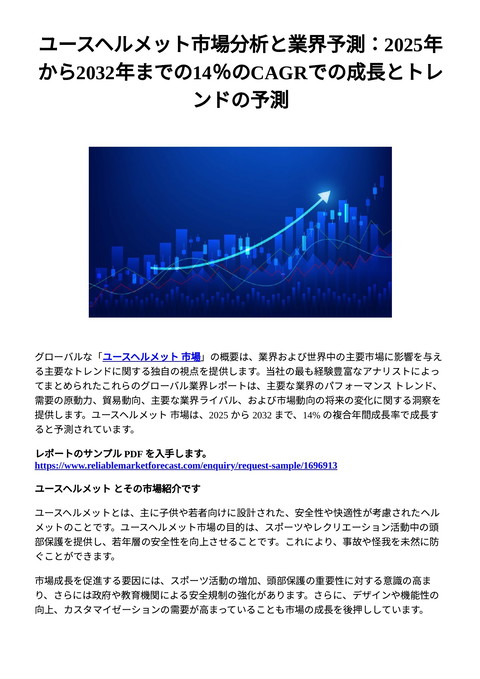 ユースヘルメット市場分析と業界予測：2025年から2032年までの14％のCAGRでの成長とトレンドの予測

グローバルな「ユースヘルメット 市場」の概要は、業界および世界中の主要市場に影響を与える主要なトレンドに関する独自の視点を提供します。当社の最も経験豊富なアナリストによってまとめられたこれらのグローバル業界レポートは、主要な業界のパフォーマンス トレンド、需要の原動力、貿易動向、主要な業界ライバル、および市場動向の将来の変化に関する洞察を提供します。ユースヘルメット 市場は、2025 から 2032 まで、14% の複合年間成長率で成長すると予測されています。

レポートのサンプル PDF を入手します。
https://www.reliablemarketforecast.com/enquiry/request-sample/1696913

ユースヘルメット とその市場紹介です

ユースヘルメットとは、主に子供や若者向けに設計された、安全性や快適性が考慮されたヘルメットのことです。ユースヘルメット市場の目的は、スポーツやレクリエーション活動中の頭部保護を提供し、若年層の安全性を向上させることです。これにより、事故や怪我を未然に防ぐことができます。

市場成長を促進する要因には、スポーツ活動の増加、頭部保護の重要性に対する意識の高まり、さらには政府や教育機関による安全規制の強化があります。さらに、デザインや機能性の向上、カスタマイゼーションの需要が高まっていることも市場の成長を後押ししています。